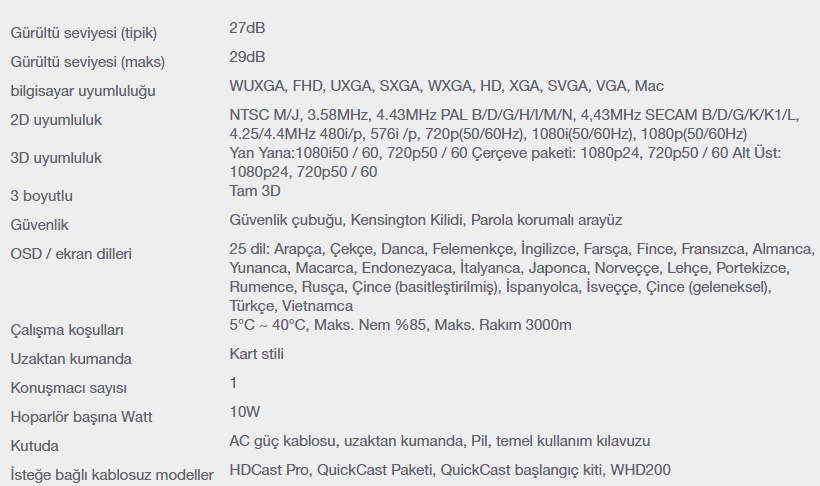 | | |
|---|---|
| Gürültü seviyesi (tipik) | 27dB |
| Gürültü seviyesi (maks) | 29dB |
| bilgisayar uyumluluğu | WUXGA, FHD, UXGA, SXGA, WXGA, HD, XGA, SVGA, VGA, Mac |
| 2D uyumluluk | NTSC M/J, 3.58MHz, 4.43MHz PAL B/D/G/H/I/M/N, 4,43MHz SECAM B/D/G/K/K1/L, 4.25/4.4MHz 480i/p, 576i /p, 720p(50/60Hz), 1080i(50/60Hz), 1080p(50/60Hz) |
| 3D uyumluluk | Yan Yana:1080i50 / 60, 720p50 / 60 Çerçeve paketi: 1080p24, 720p50 / 60 Alt Üst: 1080p24, 720p50 / 60 |
| 3 boyutlu | Tam 3D |
| Güvenlik | Güvenlik çubuğu, Kensington Kilidi, Parola korumalı arayüz |
| OSD / ekran dilleri | 25 dil: Arapça, Çekçe, Danca, Felemenkçe, İngilizce, Farsça, Fince, Fransızca, Almanca, Yunanca, Macarca, Endonezyaca, İtalyanca, Japonca, Norveççe, Lehçe, Portekizce, Rumence, Rusça, Çince (basitleştirilmiş), İspanyolca, İsveççe, Çince (geleneksel), Türkçe, Vietnamca |
| Çalışma koşulları | 5°C ~ 40°C, Maks. Nem %85, Maks. Rakım 3000m |
| Uzaktan kumanda | Kart stili |
| Konuşmacı sayısı | 1 |
| Hoparlör başına Watt | 10W |
| Kutuda | AC güç kablosu, uzaktan kumanda, Pil, temel kullanım kılavuzu |
| İsteğe bağlı kablosuz modeller | HDCast Pro, QuickCast Paketi, QuickCast başlangıç kiti, WHD200 |